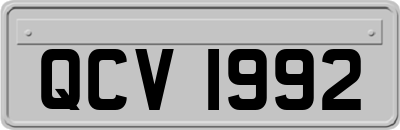 QCV 1992